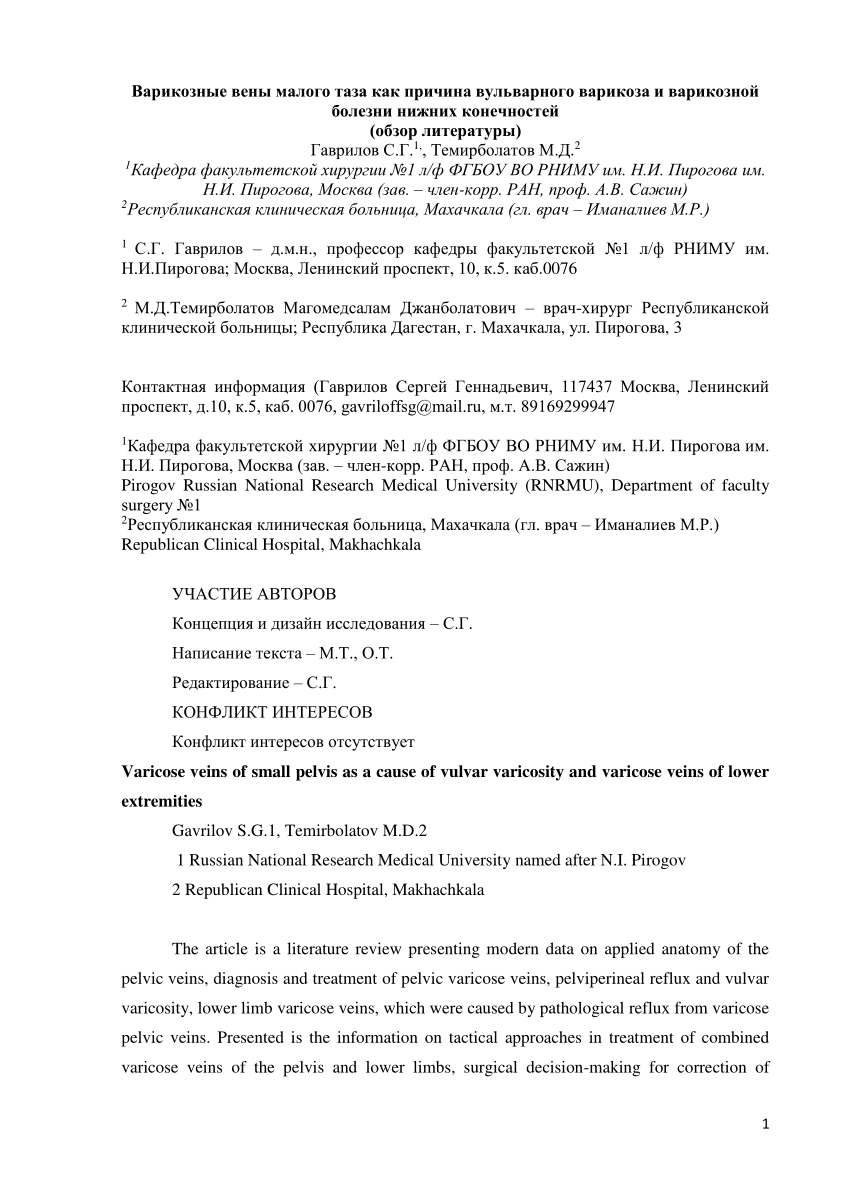 Варикозные вены малого таза как причина вульварного варикоза и варикозной болезни нижних конечностей
(обзор литературы)
Гаврилов С.Г.$^{1,}$, Темирболатов М.Д.$^{2}$
$^{1}$Кафедра факультетской хирургии №1 л/ф ФГБОУ ВО РНИМУ им. Н.И. Пирогова им. Н.И. Пирогова, Москва (зав. – член-корр. РАН, проф. А.В. Сажин)
$^{2}$Республиканская клиническая больница, Махачкала (гл. врач – Иманалиев М.Р.)

$^{1}$ С.Г. Гаврилов – д.м.н., профессор кафедры факультетской №1 л/ф РНИМУ им. Н.И.Пирогова; Москва, Ленинский проспект, 10, к.5. каб.0076

$^{2}$ М.Д.Темирболатов Магомедсалам Джанболатович – врач-хирург Республиканской клинической больницы; Республика Дагестан, г. Махачкала, ул. Пирогова, 3

Контактная информация (Гаврилов Сергей Геннадьевич, 117437 Москва, Ленинский проспект, д.10, к.5, каб. 0076, gavriloffsg@mail.ru, м.т. 89169299947

$^{1}$Кафедра факультетской хирургии №1 л/ф ФГБОУ ВО РНИМУ им. Н.И. Пирогова им. Н.И. Пирогова, Москва (зав. – член-корр. РАН, проф. А.В. Сажин)
Pirogov Russian National Research Medical University (RNRMU), Department of faculty surgery №1
$^{2}$Республиканская клиническая больница, Махачкала (гл. врач – Иманалиев М.Р.)
Republican Clinical Hospital, Makhachkala

УЧАСТИЕ АВТОРОВ
Концепция и дизайн исследования – С.Г.
Написание текста – М.Т., О.Т.
Редактирование – С.Г.
КОНФЛИКТ ИНТЕРЕСОВ
Конфликт интересов отсутствует

Varicose veins of small pelvis as a cause of vulvar varicosity and varicose veins of lower extremities
Gavrilov S.G.1, Temirbolatov M.D.2
1 Russian National Research Medical University named after N.I. Pirogov
2 Republican Clinical Hospital, Makhachkala

The article is a literature review presenting modern data on applied anatomy of the pelvic veins, diagnosis and treatment of pelvic varicose veins, pelviperineal reflux and vulvar varicosity, lower limb varicose veins, which were caused by pathological reflux from varicose pelvic veins. Presented is the information on tactical approaches in treatment of combined varicose veins of the pelvis and lower limbs, surgical decision-making for correction of

1